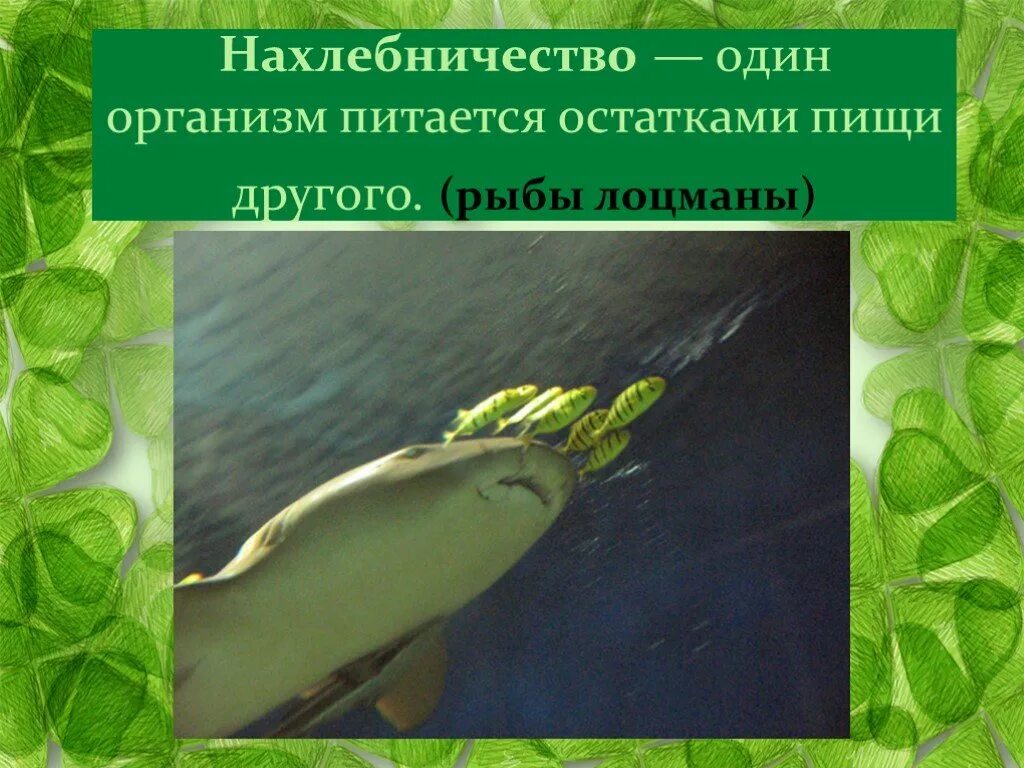 Нахлебничество — один организм питается остатками пищи другого. (рыбы лоцманы)